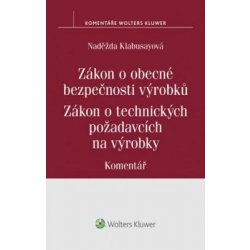 KOMENTÁŘE WOLTERS KLUWER

Naděžda Klabusayová

Zákon o obecné bezpečnosti výrobků
Zákon o technických požadavcích na výrobky

Komentář

Wolters Kluwer